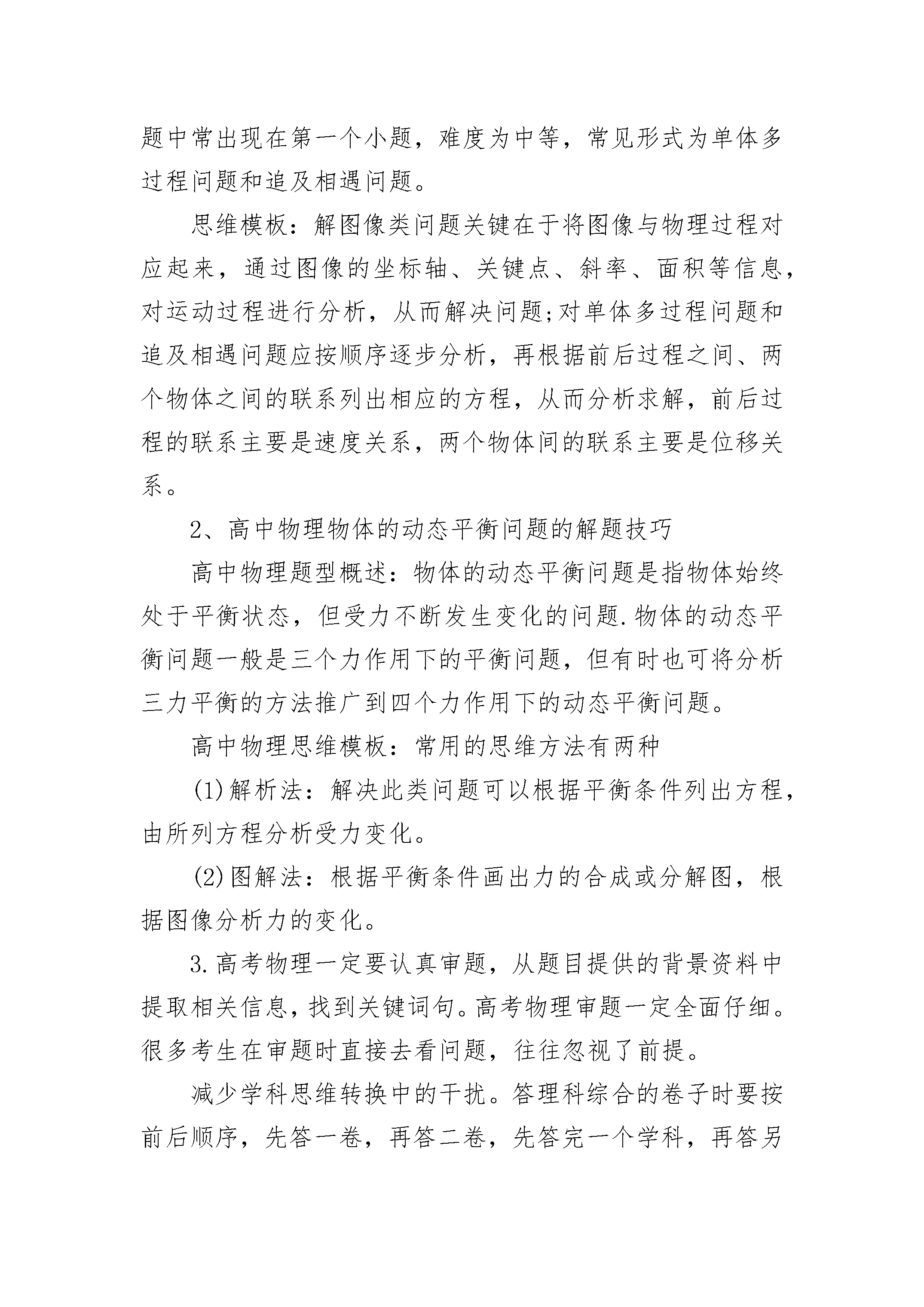 题中常出现在第一个小题，难度为中等，常见形式为单体多过程问题和追及相遇问题。

思维模板：解图像类问题关键在于将图像与物理过程对应起来，通过图像的坐标轴、关键点、斜率、面积等信息，对运动过程进行分析，从而解决问题;对单体多过程问题和追及相遇问题应按顺序逐步分析，再根据前后过程之间、两个物体之间的联系列出相应的方程，从而分析求解，前后过程的联系主要是速度关系，两个物体间的联系主要是位移关系。

2、高中物理物体的动态平衡问题的解题技巧

高中物理题型概述：物体的动态平衡问题是指物体始终处于平衡状态，但受力不断发生变化的问题.物体的动态平衡问题一般是三个力作用下的平衡问题，但有时也可将分析三力平衡的方法推广到四个力作用下的动态平衡问题。

高中物理思维模板：常用的思维方法有两种

(1)解析法：解决此类问题可以根据平衡条件列出方程，由所列方程分析受力变化。

(2)图解法：根据平衡条件画出力的合成或分解图，根据图像分析力的变化。

3.高考物理一定要认真审题，从题目提供的背景资料中提取相关信息，找到关键词句。高考物理审题一定全面仔细。很多考生在审题时直接去看问题，往往忽视了前提。

减少学科思维转换中的干扰。答理科综合的卷子时要按前后顺序，先答一卷，再答二卷，先答完一个学科，再答另